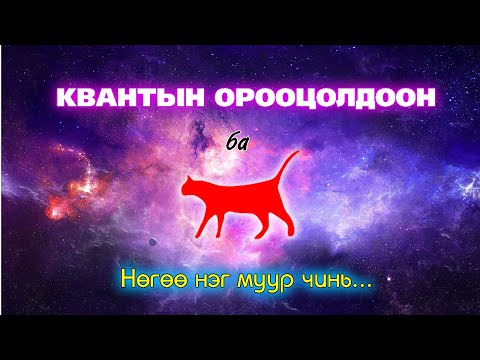 КВАНТЫН ОРООЦОЛДООН

ба

Нөгөө нэг муур чинь...